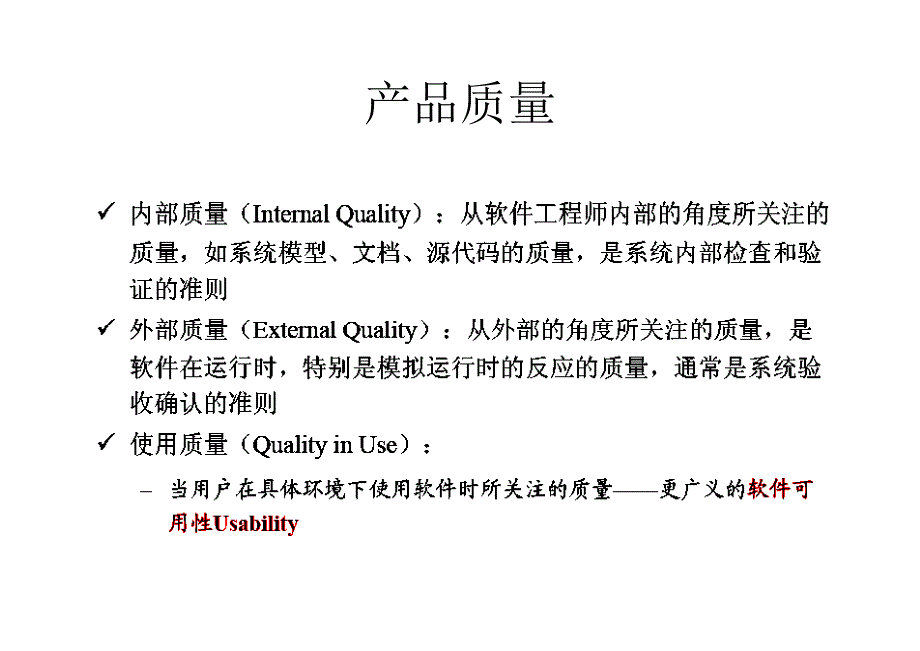 产品质量

✓ 内部质量（Internal Quality）：从软件工程师内部的角度所关注的质量，如系统模型、文档、源代码的质量，是系统内部检查和验证的准则

✓ 外部质量（External Quality）：从外部的角度所关注的质量，是软件在运行时，特别是模拟运行时的反应的质量，通常是系统验收确认的准则

✓ 使用质量（Quality in Use）：

– 当用户在具体环境下使用软件时所关注的质量——更广义的软件可用性Usability